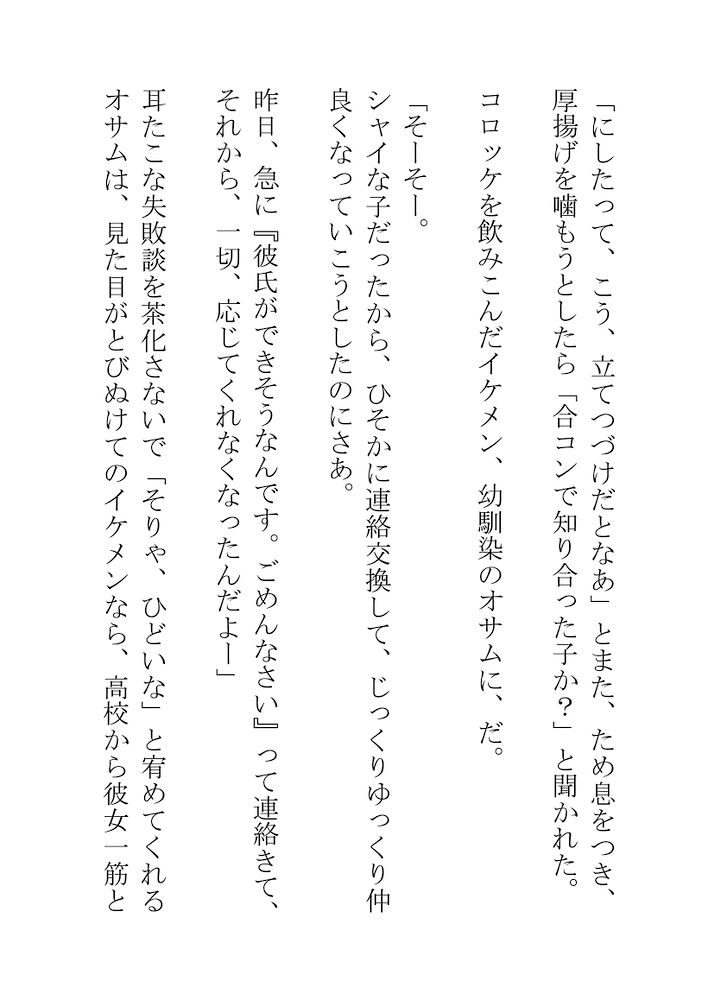 「にしたって、こう、立てつづけだとなあ」とまた、ため息をつき、厚揚げを噛もうとしたら「合コンで知り合った子か？」と聞かれた。
コロッケを飲みこんだイケメン、幼馴染のオサムに、だ。

「そーそー。
シャイな子だったから、ひそかに連絡交換して、じっくりゆっくり仲良くなっていこうとしたのにさあ。
昨日、急に『彼氏ができそうなんです。ごめんなさい』って連絡きて、それから、一切、応じてくれなくなったんだよー」
耳たこな失敗談を茶化さないで「そりゃ、ひどいな」と宥めてくれるオサムは、見た目がとびぬけてのイケメンなら、高校から彼女一筋と